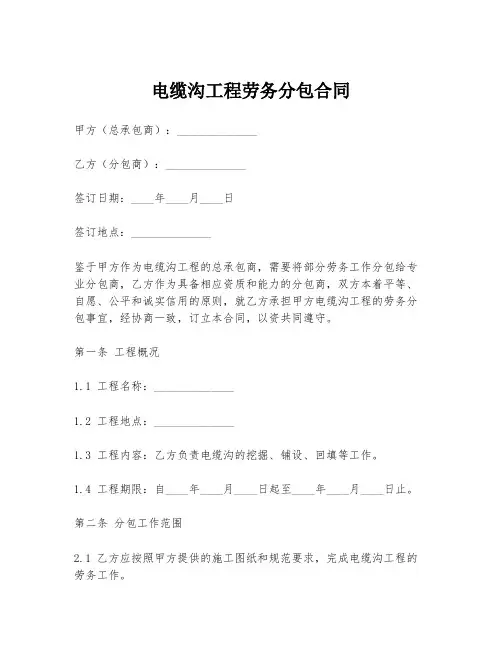 电缆沟工程劳务分包合同

甲方（总承包商）：______________

乙方（分包商）：______________

签订日期：____年____月____日

签订地点：______________

鉴于甲方作为电缆沟工程的总承包商，需要将部分劳务工作分包给专业分包商，乙方作为具备相应资质和能力的分包商，双方本着平等、自愿、公平和诚实信用的原则，就乙方承担甲方电缆沟工程的劳务分包事宜，经协商一致，订立本合同，以资共同遵守。

第一条 工程概况

1.1 工程名称：______________

1.2 工程地点：______________

1.3 工程内容：乙方负责电缆沟的挖掘、铺设、回填等工作。

1.4 工程期限：自____年____月____日起至____年____月____日止。

第二条 分包工作范围

2.1 乙方应按照甲方提供的施工图纸和规范要求，完成电缆沟工程的劳务工作。